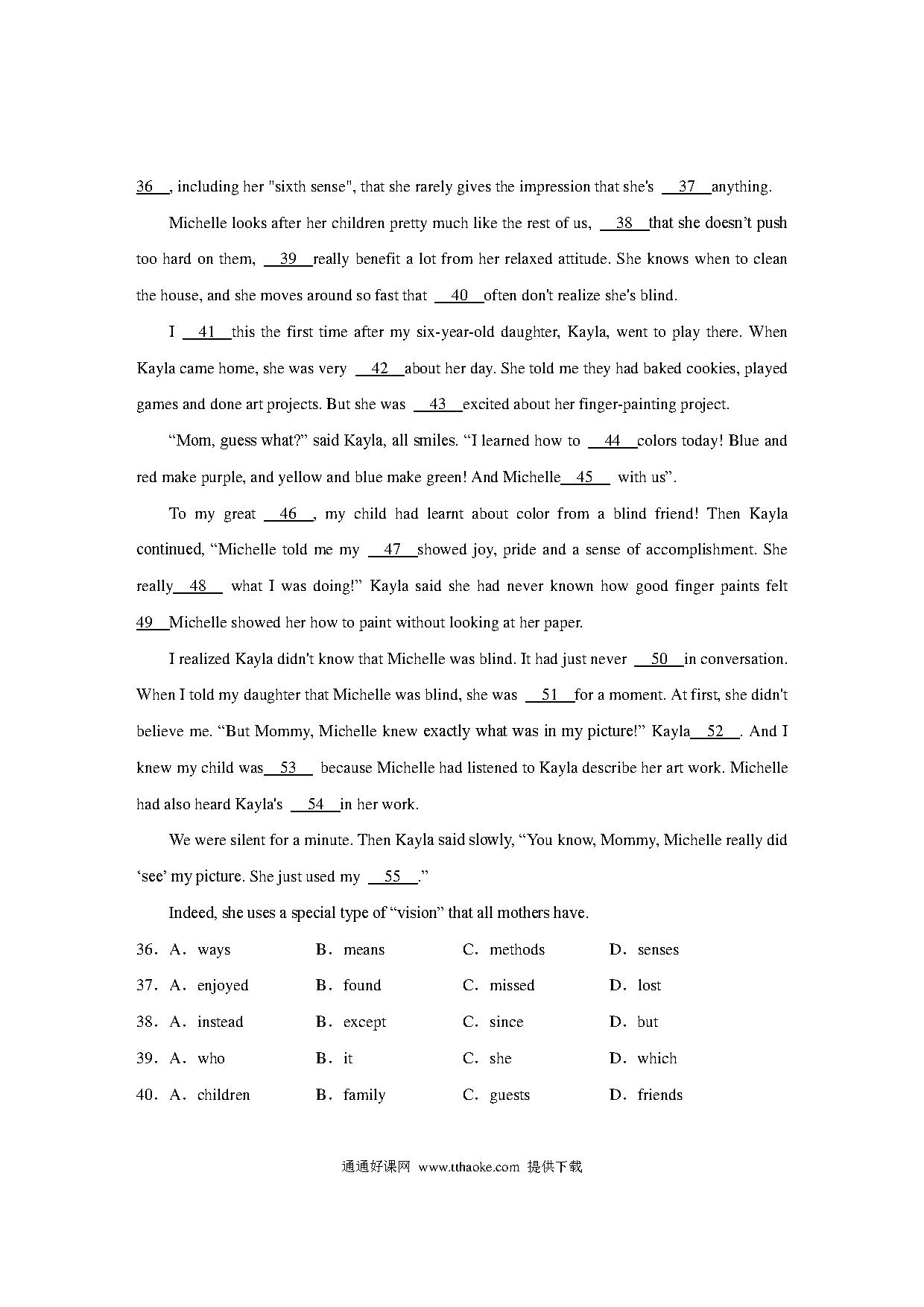 36 , including her "sixth sense", that she rarely gives the impression that she's 37 anything.

Michelle looks after her children pretty much like the rest of us, 38 that she doesn't push too hard on them, 39 really benefit a lot from her relaxed attitude. She knows when to clean the house, and she moves around so fast that 40 often don't realize she's blind.

I 41 this the first time after my six-year-old daughter, Kayla, went to play there. When Kayla came home, she was very 42 about her day. She told me they had baked cookies, played games and done art projects. But she was 43 excited about her finger-painting project.

"Mom, guess what?" said Kayla, all smiles. "I learned how to 44 colors today! Blue and red make purple, and yellow and blue make green! And Michelle 45 with us".

To my great 46 , my child had learnt about color from a blind friend! Then Kayla continued, "Michelle told me my 47 showed joy, pride and a sense of accomplishment. She really 48 what I was doing!" Kayla said she had never known how good finger paints felt 49 Michelle showed her how to paint without looking at her paper.

I realized Kayla didn't know that Michelle was blind. It had just never 50 in conversation. When I told my daughter that Michelle was blind, she was 51 for a moment. At first, she didn't believe me. "But Mommy, Michelle knew exactly what was in my picture!" Kayla 52 . And I knew my child was 53 because Michelle had listened to Kayla describe her art work. Michelle had also heard Kayla's 54 in her work.

We were silent for a minute. Then Kayla said slowly, "You know, Mommy, Michelle really did 'see' my picture. She just used my 55 ."

Indeed, she uses a special type of "vision" that all mothers have.

36. A. ways B. means C. methods D. senses
37. A. enjoyed B. found C. missed D. lost
38. A. instead B. except C. since D. but
39. A. who B. it C. she D. which
40. A. children B. family C. guests D. friends

通通好课网 www.tthaoke.com 提供下载